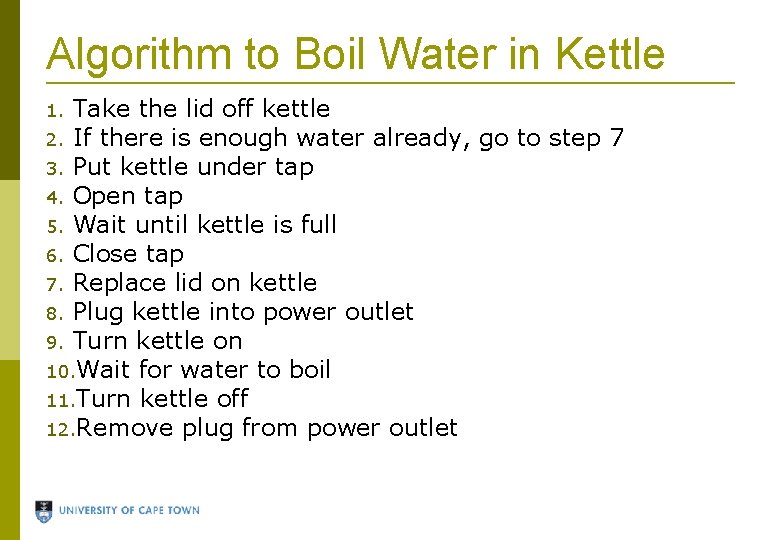 Algorithm to Boil Water in Kettle

1. Take the lid off kettle
2. If there is enough water already, go to step 7
3. Put kettle under tap
4. Open tap
5. Wait until kettle is full
6. Close tap
7. Replace lid on kettle
8. Plug kettle into power outlet
9. Turn kettle on
10. Wait for water to boil
11. Turn kettle off
12. Remove plug from power outlet

UNIVERSITY OF CAPE TOWN